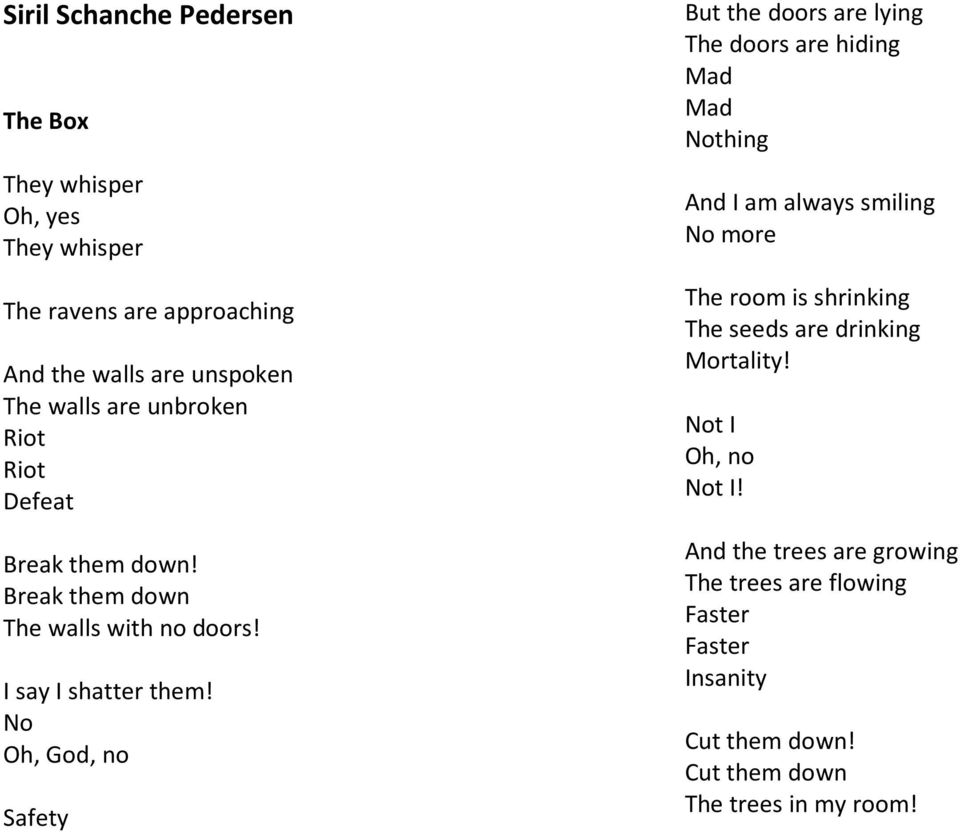 Siril Schanche Pedersen

The Box

They whisper
Oh, yes
They whisper

The ravens are approaching

And the walls are unspoken
The walls are unbroken
Riot
Riot
Defeat

Break them down!
Break them down
The walls with no doors!

I say I shatter them!
No
Oh, God, no

Safety

But the doors are lying
The doors are hiding
Mad
Mad
Nothing

And I am always smiling
No more

The room is shrinking
The seeds are drinking
Mortality!

Not I
Oh, no
Not I!

And the trees are growing
The trees are flowing
Faster
Faster
Insanity

Cut them down!
Cut them down
The trees in my room!